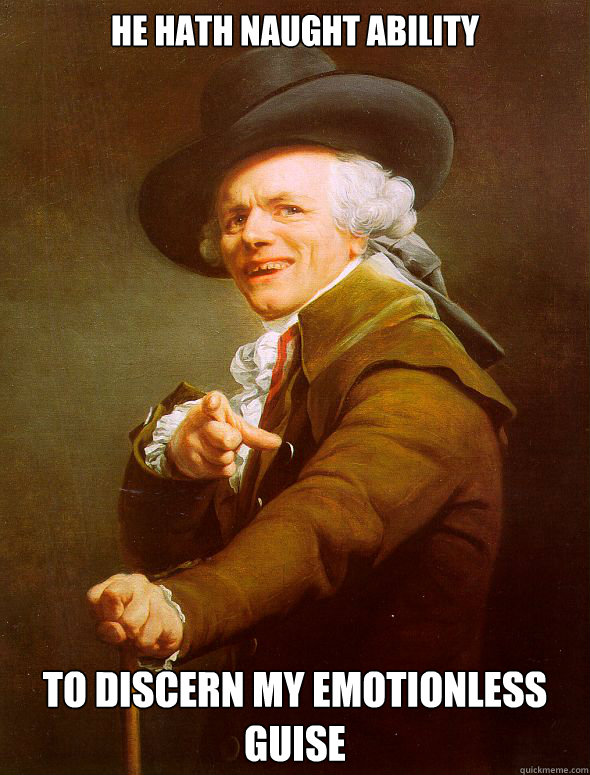 HE HATH NAUGHT ABILITY

TO DISCERN MY EMOTIONLESS GUISE

quickmeme.com